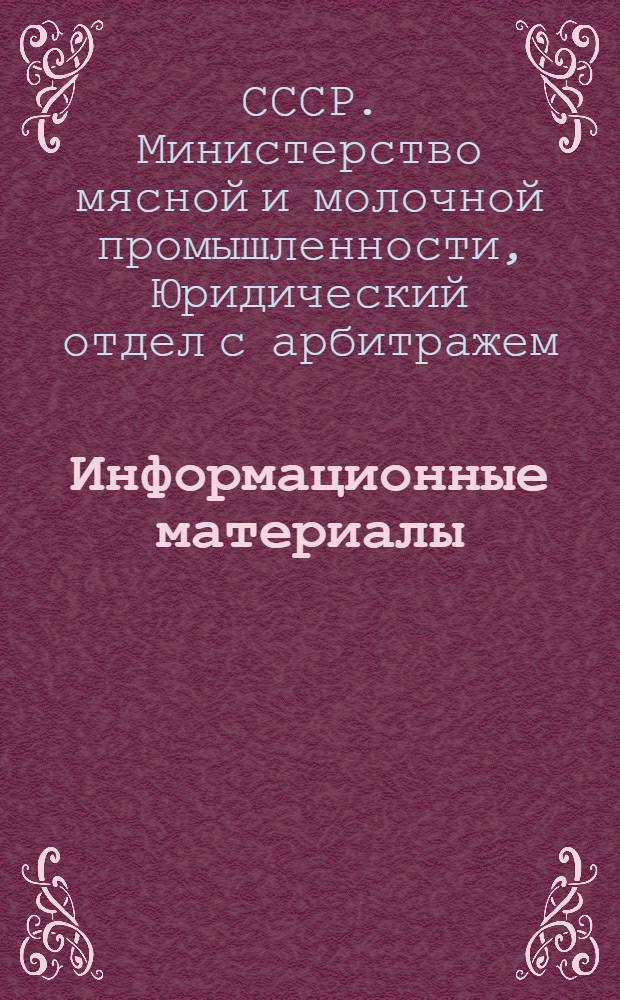 СССР. Министерство мясной и молочной промышленности, Юридический отдел с арбитражем

Информационные материалы